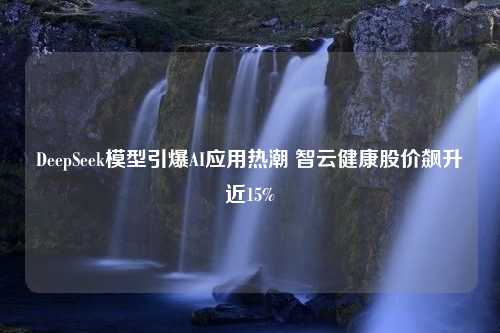 DeepSeek模型引爆AI应用热潮 智云健康股价飙升近15%